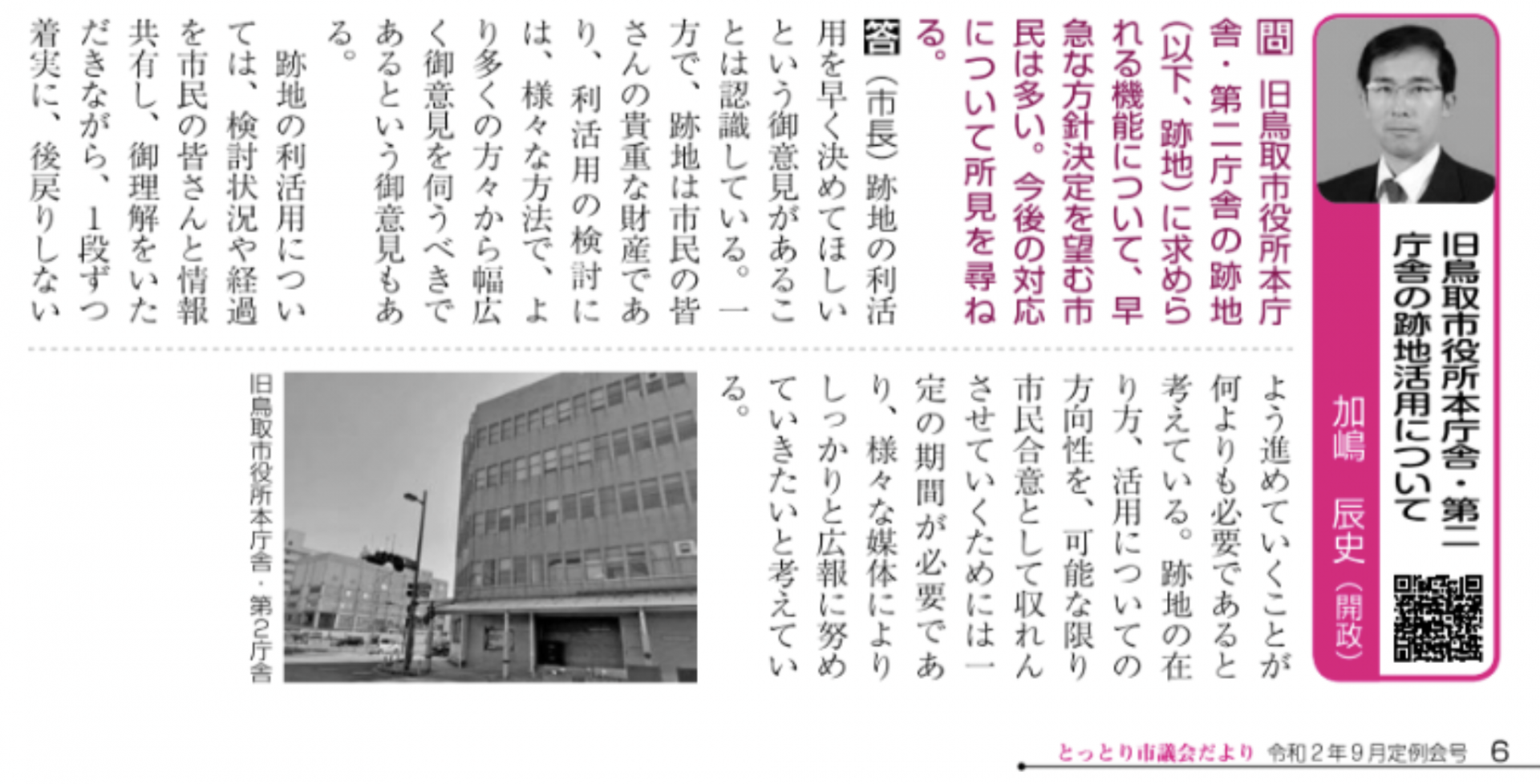 旧鳥取市役所本庁舎・第二庁舎の跡地活用について

加嶋　辰史（開政）

問　旧鳥取市役所本庁舎・第二庁舎の跡地（以下、跡地）に求められる機能について、早急な方針決定を望む市民は多い。今後の対応について所見を尋ねる。

答（市長）跡地の利活用を早く決めてほしいという御意見があることは認識している。一方で、跡地は市民の皆さんの貴重な財産であり、利活用の検討には、様々な方法で、より多くの方々から幅広く御意見を伺うべきであるという御意見もある。

跡地の利活用については、検討状況や経過を市民の皆さんと情報共有し、御理解をいただきながら、1段ずつ着実に、後戻りしないよう進めていくことが何よりも必要であると考えている。跡地の在り方、活用についての方向性を、可能な限り市民合意として収れんさせていくためには一定の期間が必要であり、様々な媒体によりしっかりと広報に努めていきたいと考えている。

旧鳥取市役所本庁舎・第2庁舎

とっとり市議会だより　令和2年9月定例会号　6